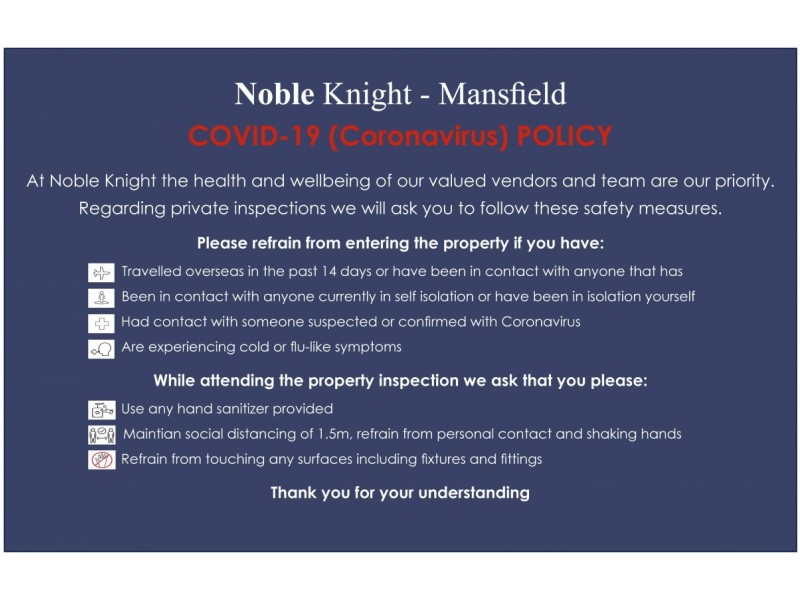 Noble Knight - Mansfield

COVID-19 (Coronavirus) POLICY

At Noble Knight the health and wellbeing of our valued vendors and team are our priority. Regarding private inspections we will ask you to follow these safety measures.

Please refrain from entering the property if you have:

Travelled overseas in the past 14 days or have been in contact with anyone that has

Been in contact with anyone currently in self isolation or have been in isolation yourself

Had contact with someone suspected or confirmed with Coronavirus

Are experiencing cold or flu-like symptoms

While attending the property inspection we ask that you please:

Use any hand sanitizer provided

Maintian social distancing of 1.5m, refrain from personal contact and shaking hands

Refrain from touching any surfaces including fixtures and fittings

Thank you for your understanding